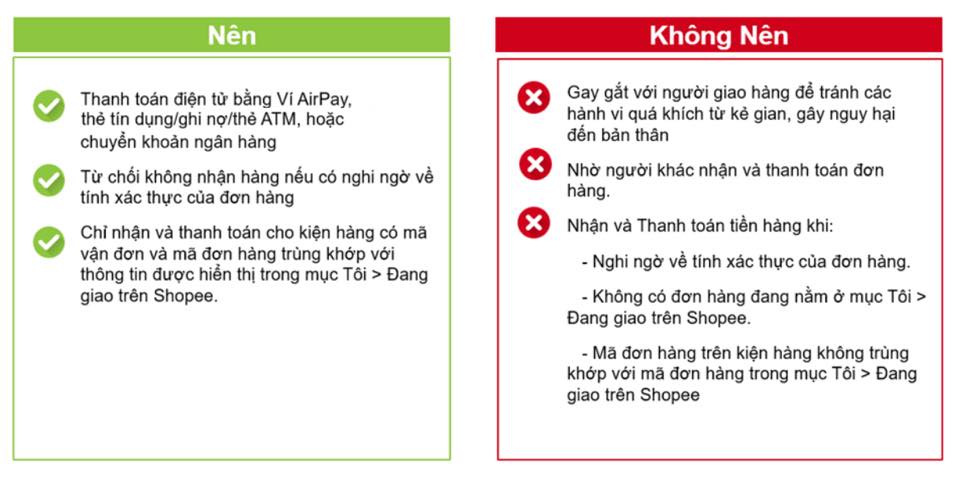 Nên

Thanh toán điện tử bằng Ví AirPay, thẻ tín dụng/ghi nợ/thẻ ATM, hoặc chuyển khoản ngân hàng

Từ chối không nhận hàng nếu có nghi ngờ về tính xác thực của đơn hàng

Chỉ nhận và thanh toán cho kiện hàng có mã vận đơn và mã đơn hàng trùng khớp với thông tin được hiển thị trong mục Tôi > Đang giao trên Shopee.

Không Nên

Gay gắt với người giao hàng để tránh các hành vi quá khích từ kẻ gian, gây nguy hại đến bản thân

Nhờ người khác nhận và thanh toán đơn hàng.

Nhận và Thanh toán tiền hàng khi:

- Nghi ngờ về tính xác thực của đơn hàng.

- Không có đơn hàng đang nằm ở mục Tôi > Đang giao trên Shopee.

- Mã đơn hàng trên kiện hàng không trùng khớp với mã đơn hàng trong mục Tôi > Đang giao trên Shopee